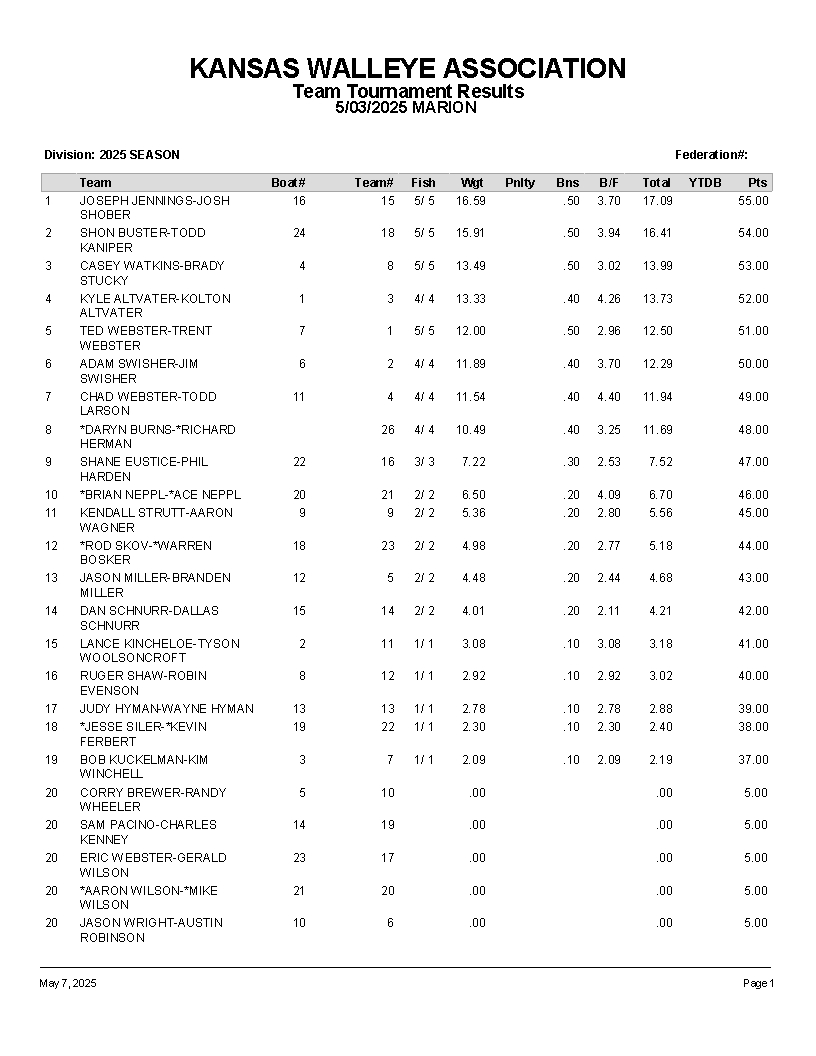 KANSAS WALLEYE ASSOCIATION
Team Tournament Results
5/03/2025 MARION

Division: 2025 SEASON

Federation#:

| | Team | Boat# | Team# | Fish | Wgt | Pnlty | Bns | B/F | Total | YTDB | Pts |
|---|---|---|---|---|---|---|---|---|---|---|---|
| 1 | JOSEPH JENNINGS-JOSH SHOBER | 16 | 15 | 5/ 5 | 16.59 | | .50 | 3.70 | 17.09 | | 55.00 |
| 2 | SHON BUSTER-TODD KANIPER | 24 | 18 | 5/ 5 | 15.91 | | .50 | 3.94 | 16.41 | | 54.00 |
| 3 | CASEY WATKINS-BRADY STUCKY | 4 | 8 | 5/ 5 | 13.49 | | .50 | 3.02 | 13.99 | | 53.00 |
| 4 | KYLE ALTVATER-KOLTON ALTVATER | 1 | 3 | 4/ 4 | 13.33 | | .40 | 4.26 | 13.73 | | 52.00 |
| 5 | TED WEBSTER-TRENT WEBSTER | 7 | 1 | 5/ 5 | 12.00 | | .50 | 2.96 | 12.50 | | 51.00 |
| 6 | ADAM SWISHER-JIM SWISHER | 6 | 2 | 4/ 4 | 11.89 | | .40 | 3.70 | 12.29 | | 50.00 |
| 7 | CHAD WEBSTER-TODD LARSON | 11 | 4 | 4/ 4 | 11.54 | | .40 | 4.40 | 11.94 | | 49.00 |
| 8 | *DARYN BURNS-*RICHARD HERMAN | | 26 | 4/ 4 | 10.49 | | .40 | 3.25 | 11.69 | | 48.00 |
| 9 | SHANE EUSTICE-PHIL HARDEN | 22 | 16 | 3/ 3 | 7.22 | | .30 | 2.53 | 7.52 | | 47.00 |
| 10 | *BRIAN NEPPL-*ACE NEPPL | 20 | 21 | 2/ 2 | 6.50 | | .20 | 4.09 | 6.70 | | 46.00 |
| 11 | KENDALL STRUTT-AARON WAGNER | 9 | 9 | 2/ 2 | 5.36 | | .20 | 2.80 | 5.56 | | 45.00 |
| 12 | *ROD SKOV-*WARREN BOSKER | 18 | 23 | 2/ 2 | 4.98 | | .20 | 2.77 | 5.18 | | 44.00 |
| 13 | JASON MILLER-BRANDEN MILLER | 12 | 5 | 2/ 2 | 4.48 | | .20 | 2.44 | 4.68 | | 43.00 |
| 14 | DAN SCHNURR-DALLAS SCHNURR | 15 | 14 | 2/ 2 | 4.01 | | .20 | 2.11 | 4.21 | | 42.00 |
| 15 | LANCE KINCHELOE-TYSON WOOLSONCROFT | 2 | 11 | 1/ 1 | 3.08 | | .10 | 3.08 | 3.18 | | 41.00 |
| 16 | RUGER SHAW-ROBIN EVENSON | 8 | 12 | 1/ 1 | 2.92 | | .10 | 2.92 | 3.02 | | 40.00 |
| 17 | JUDY HYMAN-WAYNE HYMAN | 13 | 13 | 1/ 1 | 2.78 | | .10 | 2.78 | 2.88 | | 39.00 |
| 18 | *JESSE SILER-*KEVIN FERBERT | 19 | 22 | 1/ 1 | 2.30 | | .10 | 2.30 | 2.40 | | 38.00 |
| 19 | BOB KUCKELMAN-KIM WINCHELL | 3 | 7 | 1/ 1 | 2.09 | | .10 | 2.09 | 2.19 | | 37.00 |
| 20 | CORRY BREWER-RANDY WHEELER | 5 | 10 | | .00 | | | | .00 | | 5.00 |
| 20 | SAM PACINO-CHARLES KENNEY | 14 | 19 | | .00 | | | | .00 | | 5.00 |
| 20 | ERIC WEBSTER-GERALD WILSON | 23 | 17 | | .00 | | | | .00 | | 5.00 |
| 20 | *AARON WILSON-*MIKE WILSON | 21 | 20 | | .00 | | | | .00 | | 5.00 |
| 20 | JASON WRIGHT-AUSTIN ROBINSON | 10 | 6 | | .00 | | | | .00 | | 5.00 |

May 7, 2025

Page 1